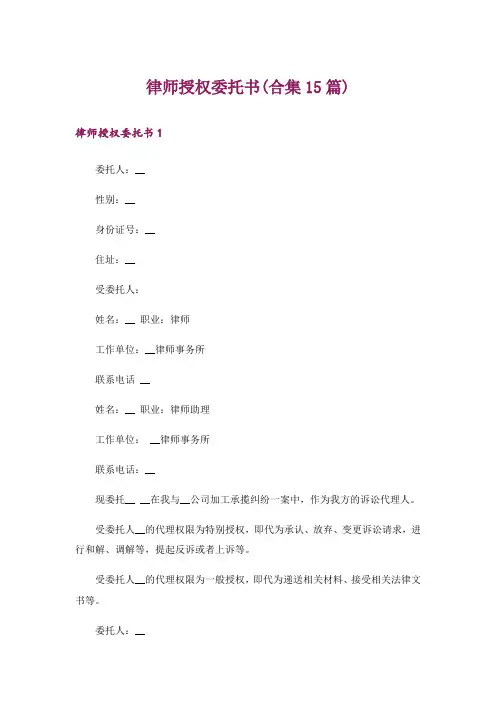 律师授权委托书(合集15篇)

律师授权委托书1

委托人：__

性别：__

身份证号：__

住址：__

受委托人：

姓名：__ 职业：律师

工作单位：__律师事务所

联系电话 __

姓名：__ 职业：律师助理

工作单位： __律师事务所

联系电话：__

现委托__ __在我与__公司加工承揽纠纷一案中，作为我方的诉讼代理人。

受委托人__的代理权限为特别授权，即代为承认、放弃、变更诉讼请求，进行和解、调解等，提起反诉或者上诉等。

受委托人__的代理权限为一般授权，即代为递送相关材料、接受相关法律文书等。

委托人：__